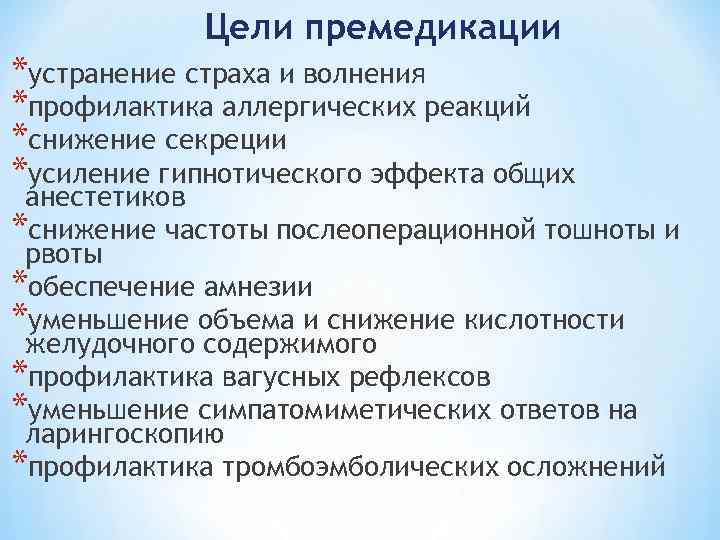 Цели премедикации

*устранение страха и волнения
*профилактика аллергических реакций
*снижение секреции
*усиление гипнотического эффекта общих анестетиков
*снижение частоты послеоперационной тошноты и рвоты
*обеспечение амнезии
*уменьшение объема и снижение кислотности желудочного содержимого
*профилактика вагусных рефлексов
*уменьшение симпатомиметических ответов на ларингоскопию
*профилактика тромбоэмболических осложнений